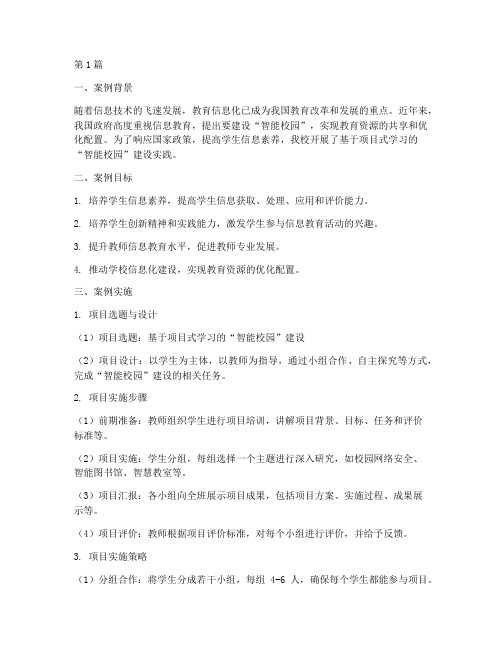 第1篇

一、案例背景

随着信息技术的飞速发展，教育信息化已成为我国教育改革和发展的重点。近年来，我国政府高度重视信息教育，提出要建设“智能校园”，实现教育资源的共享和优化配置。为了响应国家政策，提高学生信息素养，我校开展了基于项目式学习的“智能校园”建设实践。

二、案例目标

1. 培养学生信息素养，提高学生信息获取、处理、应用和评价能力。

2. 培养学生创新精神和实践能力，激发学生参与信息教育活动的兴趣。

3. 提升教师信息教育水平，促进教师专业发展。

4. 推动学校信息化建设，实现教育资源的优化配置。

三、案例实施

1. 项目选题与设计

（1）项目选题：基于项目式学习的“智能校园”建设

（2）项目设计：以学生为主体，以教师为指导，通过小组合作、自主探究等方式，完成“智能校园”建设的相关任务。

2. 项目实施步骤

（1）前期准备：教师组织学生进行项目培训，讲解项目背景、目标、任务和评价标准等。

（2）项目实施：学生分组，每组选择一个主题进行深入研究，如校园网络安全、智能图书馆、智慧教室等。

（3）项目汇报：各小组向全班展示项目成果，包括项目方案、实施过程、成果展示等。

（4）项目评价：教师根据项目评价标准，对每个小组进行评价，并给予反馈。

3. 项目实施策略

（1）分组合作：将学生分成若干小组，每组 4-6 人，确保每个学生都能参与项目。